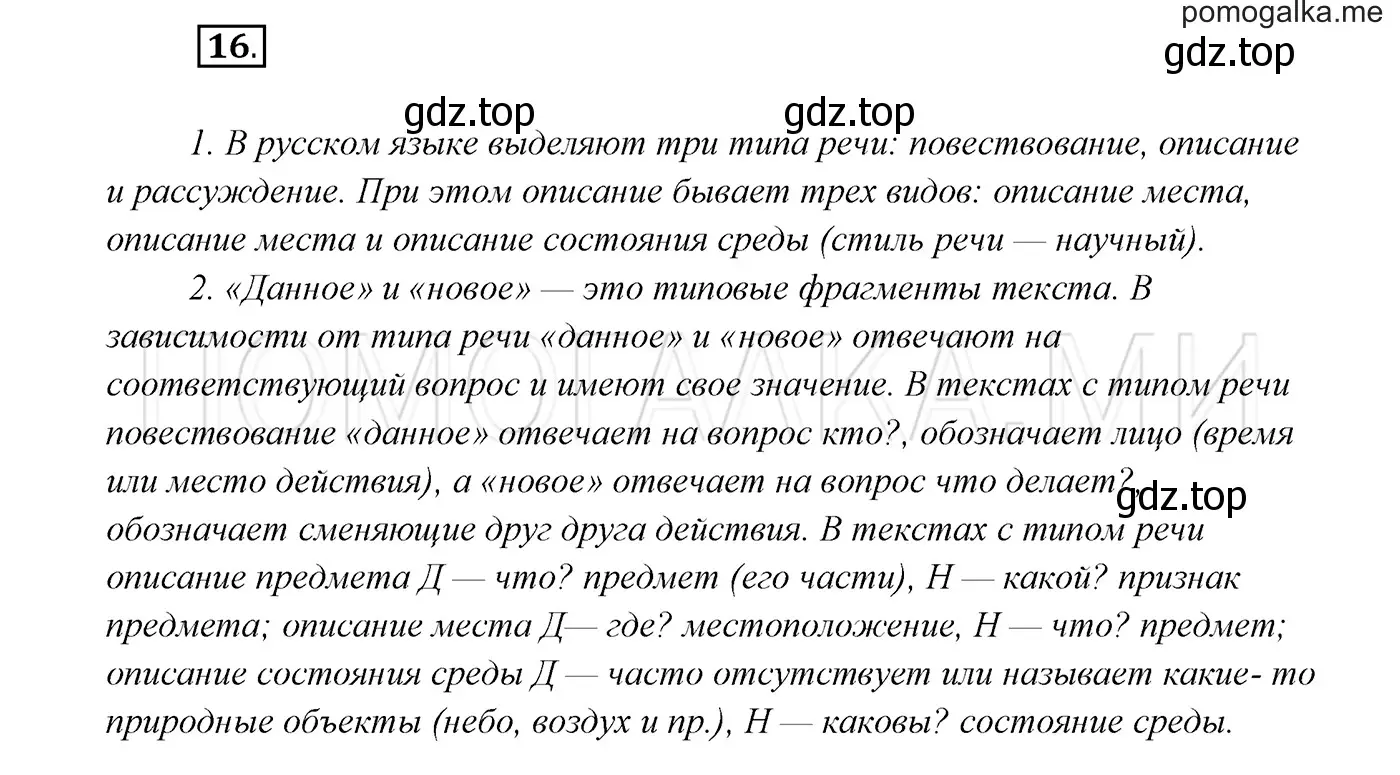 pomogalka.me
16.
gdz.top
gdz.top gdz.top

1. В русском языке выделяют три типа речи: повествование, описание и рассуждение. При этом описание бывает трех видов: описание места, описание места и описание состояния среды (стиль речи — научный).

2. «Данное» и «новое» — это типовые фрагменты текста. В зависимости от типа речи «данное» и «новое» отвечают на соответствующий вопрос и имеют свое значение. В текстах с типом речи повествование «данное» отвечает на вопрос кто?, обозначает лицо (время или место действия), а «новое» отвечает на вопрос что делает? gdz.top обозначает сменяющие друг друга действия. В текстах с типом речи описание предмета Д — что? предмет (его части), Н — какой? признак предмета; описание места Д— где? местоположение, Н — что? предмет; описание состояния среды Д — часто отсутствует или называет какие- то природные объекты (небо, воздух и пр.), Н — каковы? состояние среды.

ПОМОГАЛКА.МИ